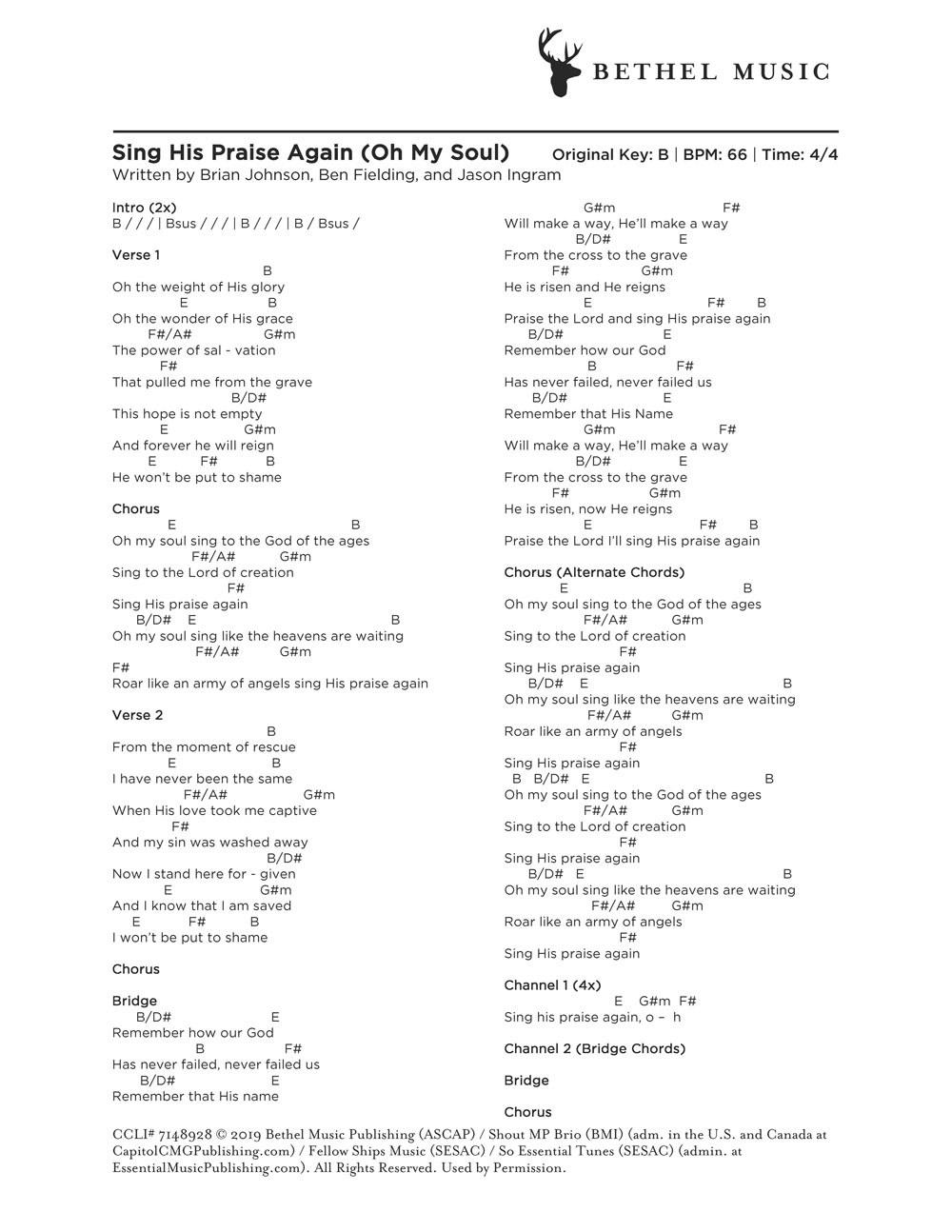 BETHEL MUSIC

Sing His Praise Again (Oh My Soul) Original Key: B | BPM: 66 | Time: 4/4
Written by Brian Johnson, Ben Fielding, and Jason Ingram

Intro (2x)
B / / / | Bsus / / / | B / / / | B / Bsus /

Verse 1
B
Oh the weight of His glory
E B
Oh the wonder of His grace
F#/A# G#m
The power of sal - vation
F#
That pulled me from the grave
B/D#
This hope is not empty
E G#m
And forever he will reign
E F# B
He won't be put to shame

Chorus
E B
Oh my soul sing to the God of the ages
F#/A# G#m
Sing to the Lord of creation
F#
Sing His praise again
B/D# E B
Oh my soul sing like the heavens are waiting
F#/A# G#m
F#
Roar like an army of angels sing His praise again

Verse 2
B
From the moment of rescue
E B
I have never been the same
F#/A# G#m
When His love took me captive
F#
And my sin was washed away
B/D#
Now I stand here for - given
E G#m
And I know that I am saved
E F# B
I won't be put to shame

Chorus

Bridge
B/D# E
Remember how our God
B F#
Has never failed, never failed us
B/D# E
Remember that His name
G#m F#
Will make a way, He'll make a way
B/D# E
From the cross to the grave
F# G#m
He is risen and He reigns
E F# B
Praise the Lord and sing His praise again
B/D# E
Remember how our God
B F#
Has never failed, never failed us
B/D# E
Remember that His Name
G#m F#
Will make a way, He'll make a way
B/D# E
From the cross to the grave
F# G#m
He is risen, now He reigns
E F# B
Praise the Lord I'll sing His praise again

Chorus (Alternate Chords)
E B
Oh my soul sing to the God of the ages
F#/A# G#m
Sing to the Lord of creation
F#
Sing His praise again
B/D# E B
Oh my soul sing like the heavens are waiting
F#/A# G#m
Roar like an army of angels
F#
Sing His praise again
B B/D# E B
Oh my soul sing to the God of the ages
F#/A# G#m
Sing to the Lord of creation
F#
Sing His praise again
B/D# E B
Oh my soul sing like the heavens are waiting
F#/A# G#m
Roar like an army of angels
F#
Sing His praise again

Channel 1 (4x)
E G#m F#
Sing his praise again, o – h

Channel 2 (Bridge Chords)

Bridge

Chorus

CCLI# 7148928 © 2019 Bethel Music Publishing (ASCAP) / Shout MP Brio (BMI) (adm. in the U.S. and Canada at CapitolCMGPublishing.com) / Fellow Ships Music (SESAC) / So Essential Tunes (SESAC) (admin. at EssentialMusicPublishing.com). All Rights Reserved. Used by Permission.